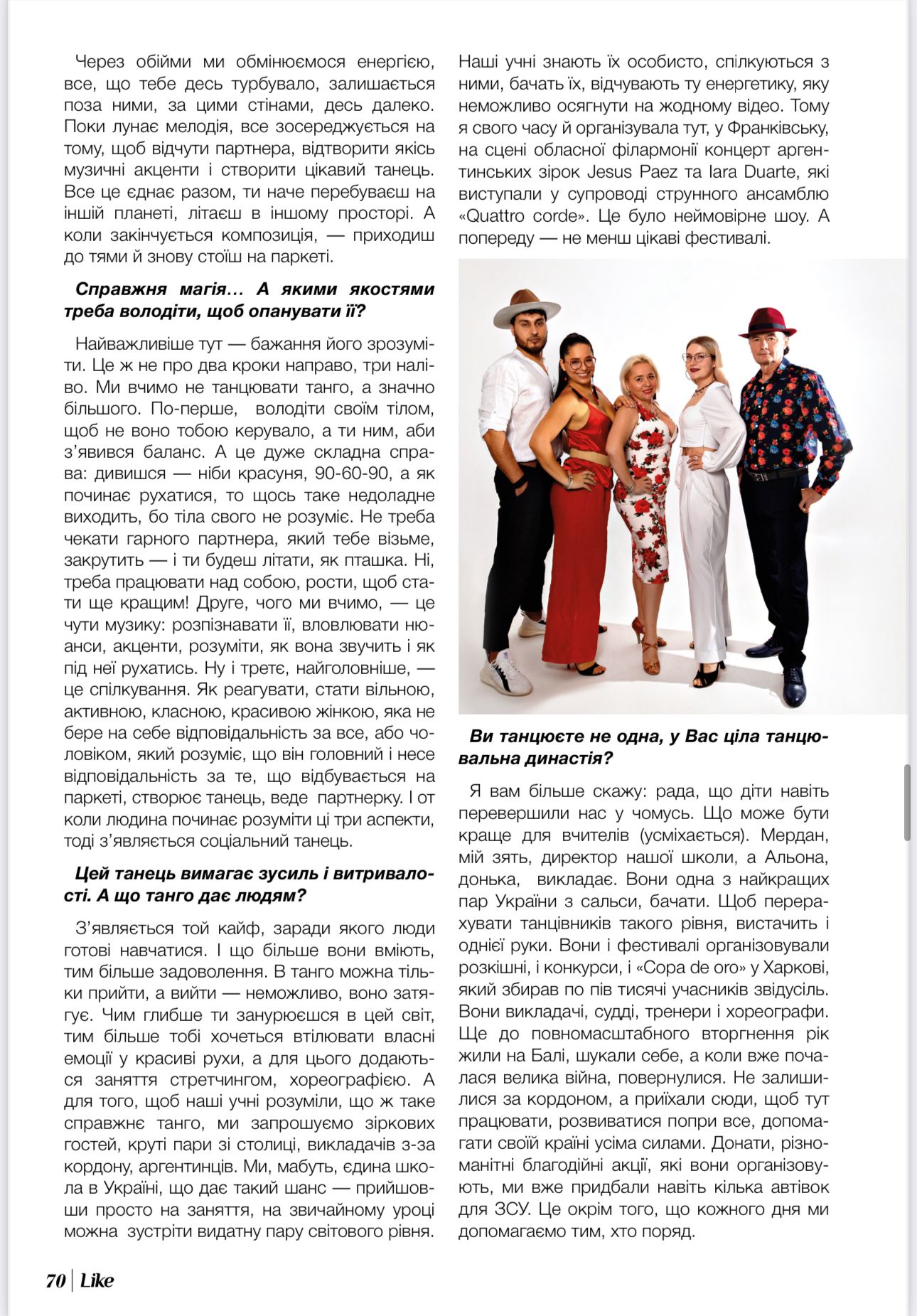 Через обійми ми обмінюємося енергією, все, що тебе десь турбувало, залишається поза ними, за цими стінами, десь далеко. Поки лунає мелодія, все зосереджується на тому, щоб відчути партнера, відтворити якісь музичні акценти і створити цікавий танець. Все це єднає разом, ти наче перебуваєш на іншій планеті, літаєш в іншому просторі. А коли закінчується композиція, — приходиш до тями й знову стоїш на паркеті.

Справжня магія… А якими якостями треба володіти, щоб опанувати її?

Найважливіше тут — бажання його зрозуміти. Це ж не про два кроки направо, три наліво. Ми вчимо не танцювати танго, а значно більшого. По-перше, володіти своїм тілом, щоб не воно тобою керувало, а ти ним, аби з'явився баланс. А це дуже складна справа: дивишся — ніби красуня, 90-60-90, а як починає рухатися, то щось таке недоладне виходить, бо тіла свого не розуміє. Не треба чекати гарного партнера, який тебе візьме, закрутить — і ти будеш літати, як пташка. Ні, треба працювати над собою, рости, щоб стати ще кращим! Друге, чого ми вчимо, — це чути музику: розпізнавати її, вловлювати нюанси, акценти, розуміти, як вона звучить і як під неї рухатись. Ну і третє, найголовніше, — це спілкування. Як реагувати, стати вільною, активною, класною, красивою жінкою, яка не бере на себе відповідальність за все, або чоловіком, який розуміє, що він головний і несе відповідальність за те, що відбувається на паркеті, створює танець, веде партнерку. І от коли людина починає розуміти ці три аспекти, тоді з'являється соціальний танець.

Цей танець вимагає зусиль і витривалості. А що танго дає людям?

З'являється той кайф, заради якого люди готові навчатися. І що більше вони вміють, тим більше задоволення. В танго можна тільки прийти, а вийти — неможливо, воно затягує. Чим глибше ти занурюєшся в цей світ, тим більше тобі хочеться втілювати власні емоції у красиві рухи, а для цього додаються заняття стретчингом, хореографією. А для того, щоб наші учні розуміли, що ж таке справжнє танго, ми запрошуємо зіркових гостей, круті пари зі столиці, викладачів з-за кордону, аргентинців. Ми, мабуть, єдина школа в Україні, що дає такий шанс — прийшовши просто на заняття, на звичайному уроці можна зустріти видатну пару світового рівня. Наші учні знають їх особисто, спілкуються з ними, бачать їх, відчувають ту енергетику, яку неможливо осягнути на жодному відео. Тому я свого часу й організувала тут, у Франківську, на сцені обласної філармонії концерт аргентинських зірок Jesus Paez та Iara Duarte, які виступали у супроводі струнного ансамблю «Quattro corde». Це було неймовірне шоу. А попереду — не менш цікаві фестивалі.

Ви танцюєте не одна, у Вас ціла танцювальна династія?

Я вам більше скажу: рада, що діти навіть перевершили нас у чомусь. Що може бути краще для вчителів (усміхається). Мердан, мій зять, директор нашої школи, а Альона, донька, викладає. Вони одна з найкращих пар України з сальси, бачати. Щоб перерахувати танцівників такого рівня, вистачить і однієї руки. Вони і фестивалі організовували розкішні, і конкурси, і «Copa de oro» у Харкові, який збирав по пів тисячі учасників звідусіль. Вони викладачі, судді, тренери і хореографи. Ще до повномасштабного вторгнення рік жили на Балі, шукали себе, а коли вже почалася велика війна, повернулися. Не залишилися за кордоном, а приїхали сюди, щоб тут працювати, розвиватися попри все, допомагати своїй країні усіма силами. Донати, різноманітні благодійні акції, які вони організовують, ми вже придбали навіть кілька автівок для ЗСУ. Це окрім того, що кожного дня ми допомагаємо тим, хто поряд.

70 | Like